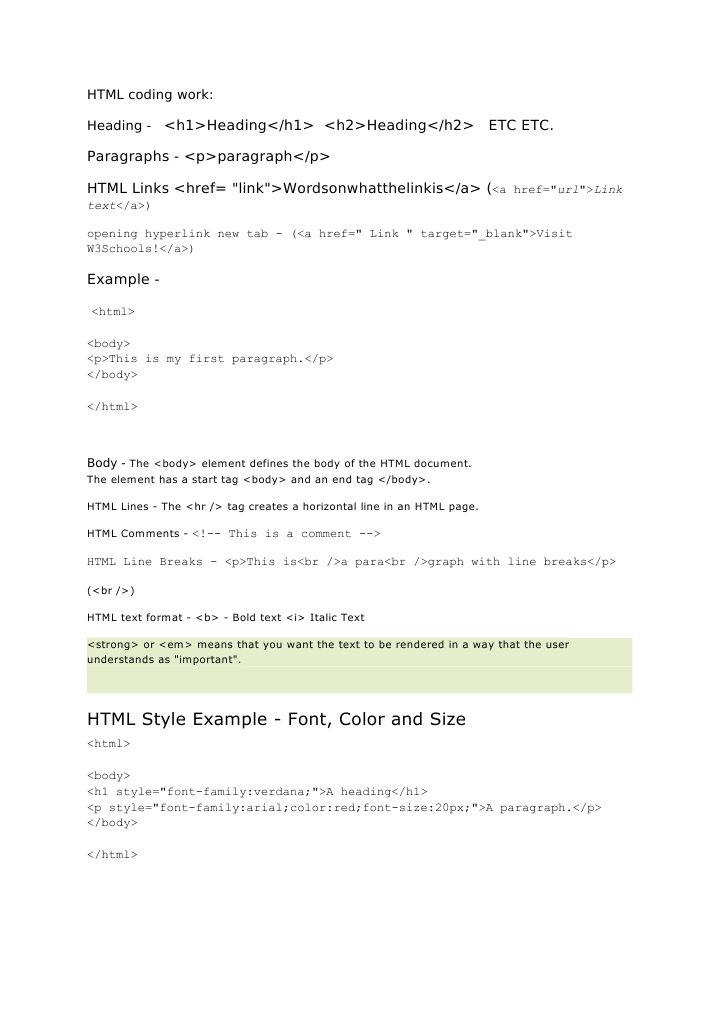 HTML coding work:

Heading - <h1>Heading</h1> <h2>Heading</h2> ETC ETC.

Paragraphs - <p>paragraph</p>

HTML Links <href= "link">Wordsonwhatthelinkis</a> (<a href="url">Link text</a>)

opening hyperlink new tab - (<a href=" Link " target="_blank">Visit W3Schools!</a>)

Example -

<html>

<body>
<p>This is my first paragraph.</p>
</body>

</html>

Body - The <body> element defines the body of the HTML document.
The element has a start tag <body> and an end tag </body>.

HTML Lines - The <hr /> tag creates a horizontal line in an HTML page.

HTML Comments - <!-- This is a comment -->

HTML Line Breaks - <p>This is<br />a para<br />graph with line breaks</p>

(<br />)

HTML text format - <b> - Bold text <i> Italic Text

<strong> or <em> means that you want the text to be rendered in a way that the user understands as "important".

HTML Style Example - Font, Color and Size

<html>

<body>
<h1 style="font-family:verdana;">A heading</h1>
<p style="font-family:arial;color:red;font-size:20px;">A paragraph.</p>
</body>

</html>